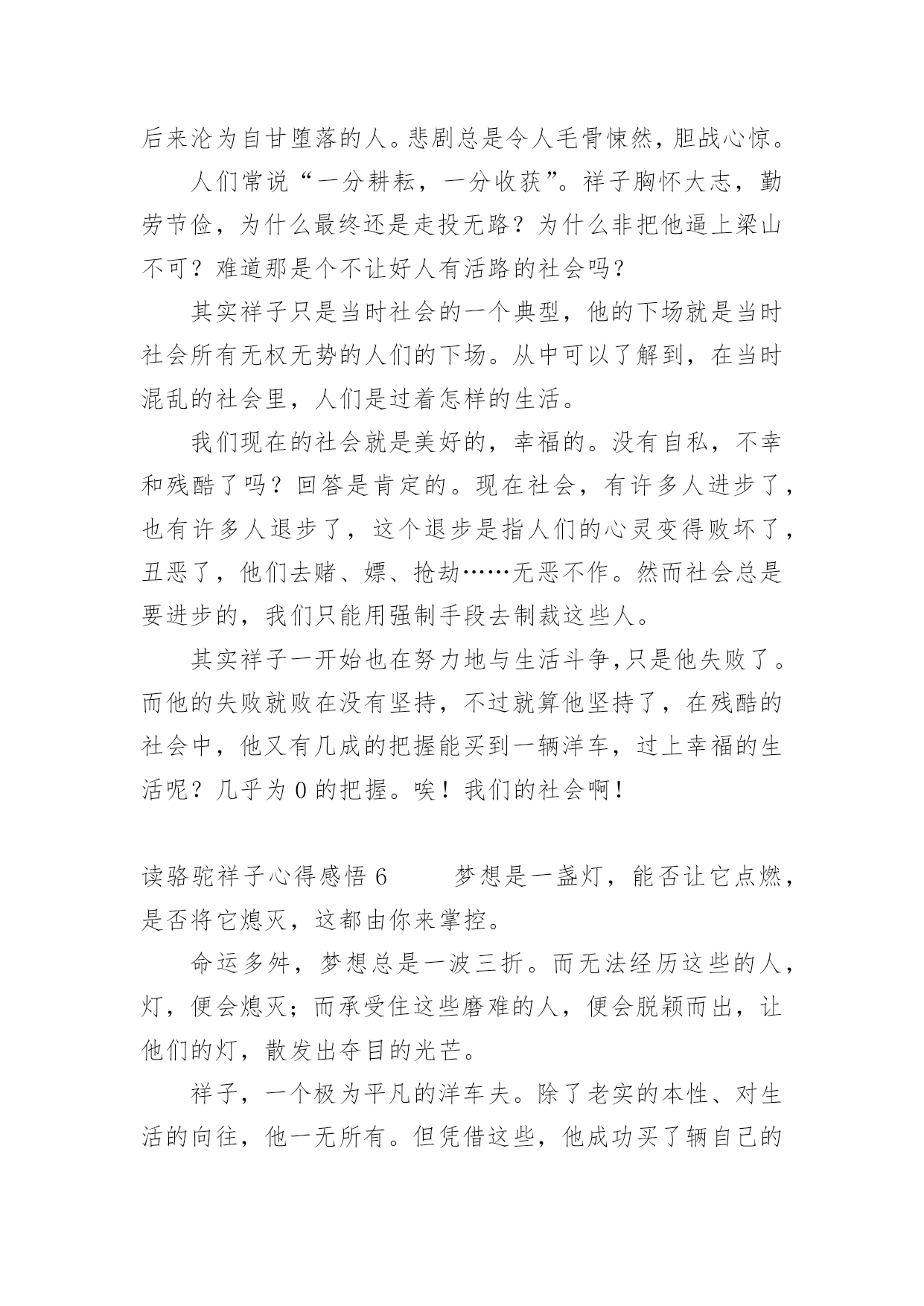 后来沦为自甘堕落的人。悲剧总是令人毛骨悚然，胆战心惊。

人们常说“一分耕耘，一分收获”。祥子胸怀大志，勤劳节俭，为什么最终还是走投无路？为什么非把他逼上梁山不可？难道那是个不让好人有活路的社会吗？

其实祥子只是当时社会的一个典型，他的下场就是当时社会所有无权无势的人们的下场。从中可以了解到，在当时混乱的社会里，人们是过着怎样的生活。

我们现在的社会就是美好的，幸福的。没有自私，不幸和残酷了吗？回答是肯定的。现在社会，有许多人进步了，也有许多人退步了，这个退步是指人们的心灵变得败坏了，丑恶了，他们去赌、嫖、抢劫……无恶不作。然而社会总是要进步的，我们只能用强制手段去制裁这些人。

其实祥子一开始也在努力地与生活斗争,只是他失败了。而他的失败就败在没有坚持，不过就算他坚持了，在残酷的社会中，他又有几成的把握能买到一辆洋车，过上幸福的生活呢？几乎为 0 的把握。唉！我们的社会啊！

读骆驼祥子心得感悟 6　　梦想是一盏灯，能否让它点燃，是否将它熄灭，这都由你来掌控。

命运多舛，梦想总是一波三折。而无法经历这些的人，灯，便会熄灭；而承受住这些磨难的人，便会脱颖而出，让他们的灯，散发出夺目的光芒。

祥子，一个极为平凡的洋车夫。除了老实的本性、对生活的向往，他一无所有。但凭借这些，他成功买了辆自己的